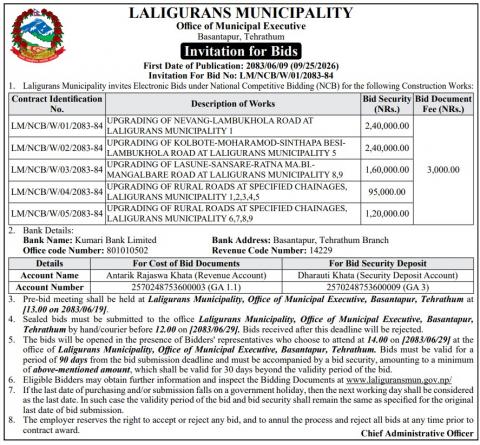 LALIGURANS MUNICIPALITY
Office of Municipal Executive
Basantapur, Tehrathum

Invitation for Bids

First Date of Publication: 2083/06/09 (09/25/2026)
Invitation For Bid No: LM/NCB/W/01/2083-84

1. Laligurans Municipality invites Electronic Bids under National Competitive Bidding (NCB) for the following Construction Works:

| Contract Identification No. | Description of Works | Bid Security (NRs.) | Bid Document Fee (NRs.) |
|---|---|---|---|
| LM/NCB/W/01/2083-84 | UPGRADING OF NEVANG-LAMBUKHOLA ROAD AT LALIGURANS MUNICIPALITY 1 | 2,40,000.00 | 3,000.00 |
| LM/NCB/W/02/2083-84 | UPGRADING OF KOLBOTE-MOHARAMOD-SINTHAPA BESI-LAMBUKHOLA ROAD AT LALIGURANS MUNICIPALITY 5 | 2,40,000.00 | |
| LM/NCB/W/03/2083-84 | UPGRADING OF LASUNE-SANSARE-RATNA MA.BI.-MANGALBARE ROAD AT LALIGURANS MUNICIPALITY 8,9 | 1,60,000.00 | |
| LM/NCB/W/04/2083-84 | UPGRADING OF RURAL ROADS AT SPECIFIED CHAINAGES, LALIGURANS MUNICIPALITY 1,2,3,4,5 | 95,000.00 | |
| LM/NCB/W/05/2083-84 | UPGRADING OF RURAL ROADS AT SPECIFIED CHAINAGES, LALIGURANS MUNICIPALITY 6,7,8,9 | 1,20,000.00 | |

2. Bank Details:
Bank Name: Kumari Bank Limited
Bank Address: Basantapur, Tehrathum Branch
Office code Number: 801010502
Revenue Code Number: 14229

| Details | For Cost of Bid Documents | For Bid Security Deposit |
|---|---|---|
| Account Name | Antarik Rajaswa Khata (Revenue Account) | Dharauti Khata (Security Deposit Account) |
| Account Number | 2570248753600003 (GA 1.1) | 2570248753600009 (GA 3) |

3. Pre-bid meeting shall be held at Laligurans Municipality, Office of Municipal Executive, Basantapur, Tehrathum at [13.00 on 2083/06/19].
4. Sealed bids must be submitted to the office Laligurans Municipality, Office of Municipal Executive, Basantapur, Tehrathum by hand/courier before 12.00 on [2083/06/29]. Bids received after this deadline will be rejected.
5. The bids will be opened in the presence of Bidders' representatives who choose to attend at 14.00 on [2083/06/29] at the office of Laligurans Municipality, Office of Municipal Executive, Basantapur, Tehrathum. Bids must be valid for a period of 90 days from the bid submission deadline and must be accompanied by a bid security, amounting to a minimum of above-mentioned amount, which shall be valid for 30 days beyond the validity period of the bid.
6. Eligible Bidders may obtain further information and inspect the Bidding Documents at www.laliguransmun.gov.np/
7. If the last date of purchasing and/or submission falls on a government holiday, then the next working day shall be considered as the last date. In such case the validity period of the bid and bid security shall remain the same as specified for the original last date of bid submission.
8. The employer reserves the right to accept or reject any bid, and to annul the process and reject all bids at any time prior to contract award.

Chief Administrative Officer